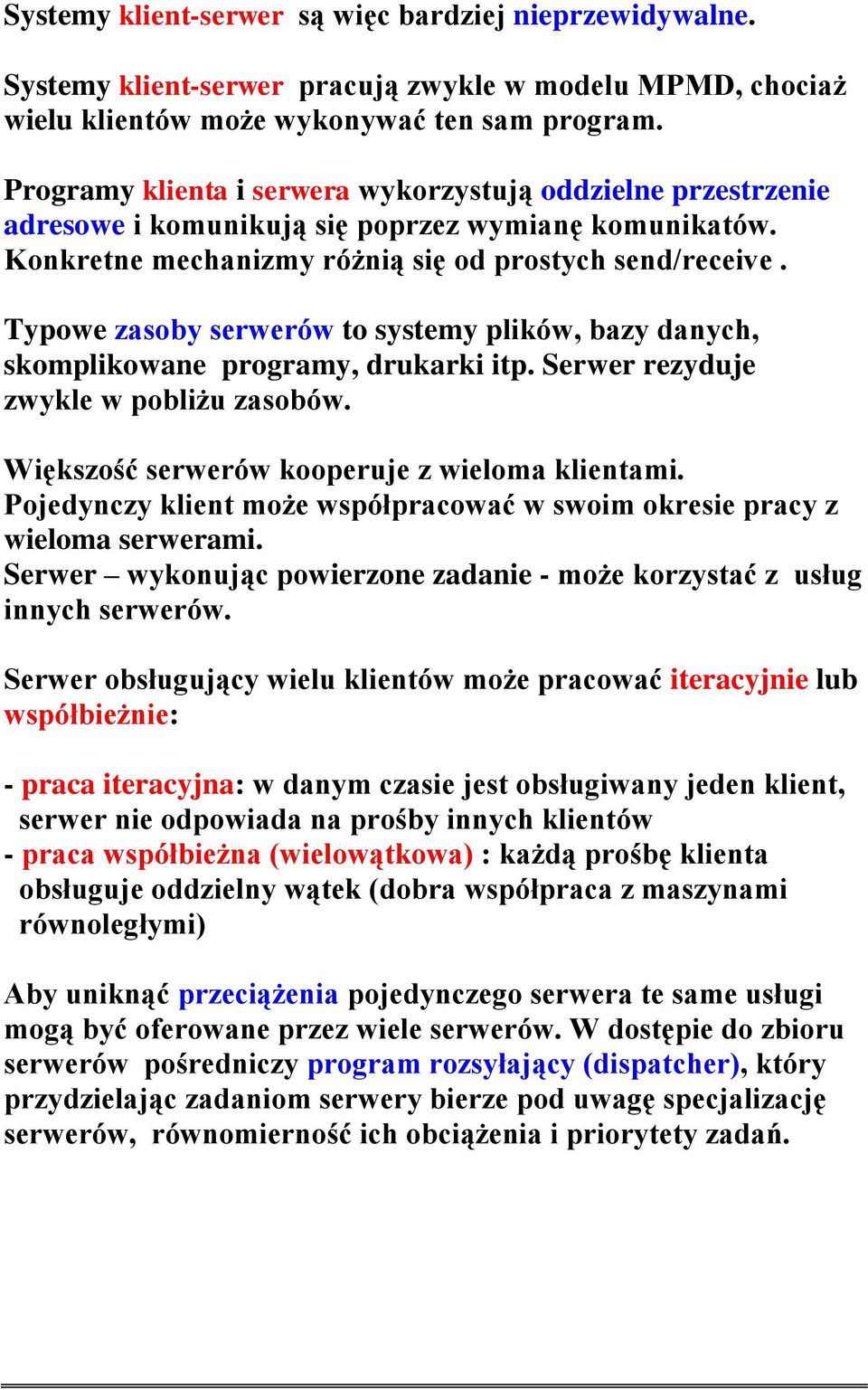 Systemy klient-serwer są więc bardziej nieprzewidywalne.

Systemy klient-serwer pracują zwykle w modelu MPMD, chociaż wielu klientów może wykonywać ten sam program.

Programy klienta i serwera wykorzystują oddzielne przestrzenie adresowe i komunikują się poprzez wymianę komunikatów. Konkretne mechanizmy różnią się od prostych send/receive .

Typowe zasoby serwerów to systemy plików, bazy danych, skomplikowane programy, drukarki itp. Serwer rezyduje zwykle w pobliżu zasobów.

Większość serwerów kooperuje z wieloma klientami. Pojedynczy klient może współpracować w swoim okresie pracy z wieloma serwerami.
Serwer – wykonując powierzone zadanie - może korzystać z usług innych serwerów.

Serwer obsługujący wielu klientów może pracować iteracyjnie lub współbieżnie:

- praca iteracyjna: w danym czasie jest obsługiwany jeden klient, serwer nie odpowiada na prośby innych klientów
- praca współbieżna (wielowątkowa) : każdą prośbę klienta obsługuje oddzielny wątek (dobra współpraca z maszynami równoległymi)

Aby uniknąć przeciążenia pojedynczego serwera te same usługi mogą być oferowane przez wiele serwerów. W dostępie do zbioru serwerów pośredniczy program rozsyłający (dispatcher), który przydzielając zadaniom serwery bierze pod uwagę specjalizację serwerów, równomierność ich obciążenia i priorytety zadań.